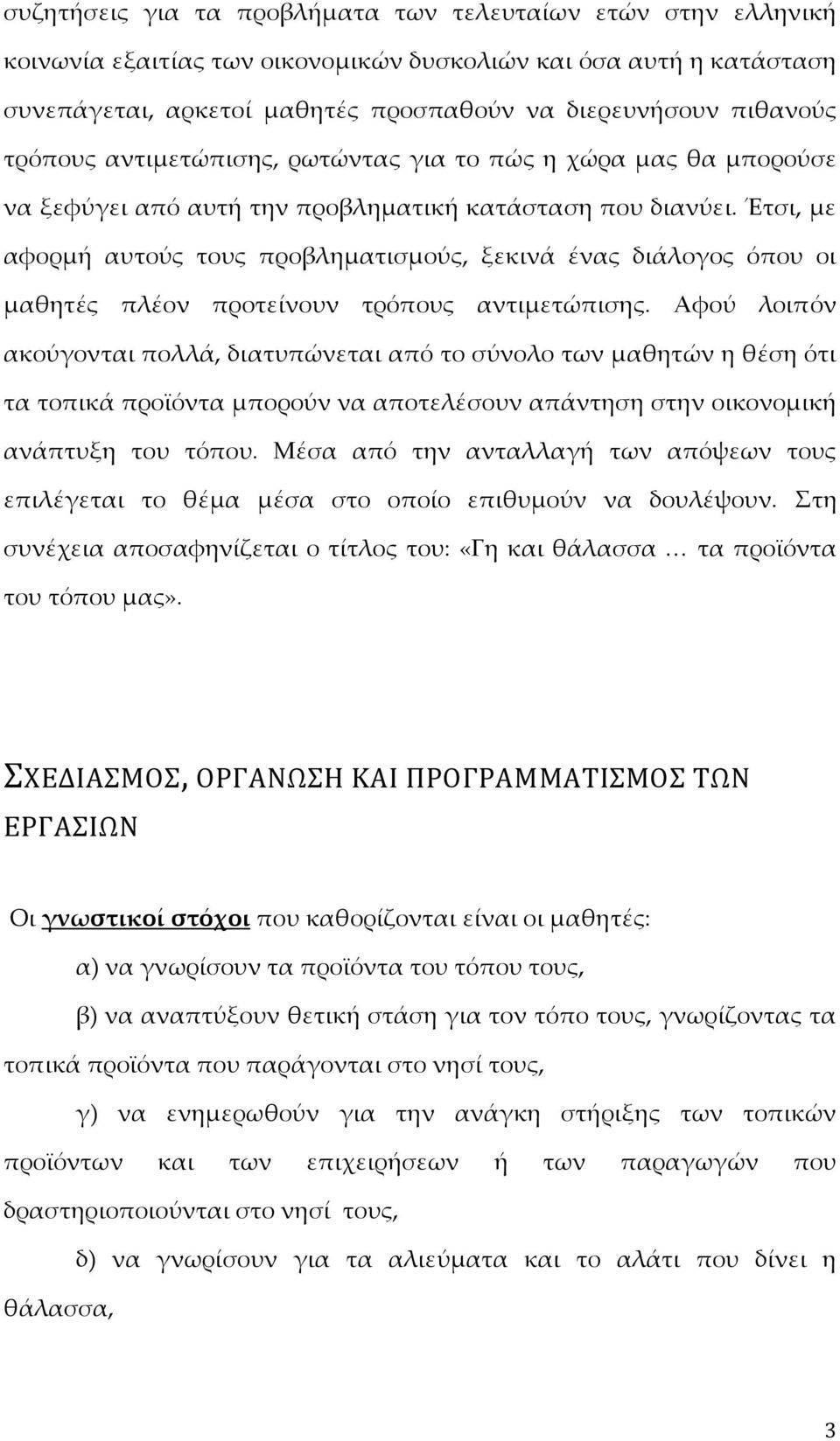 συζητήσεις για τα προβλήματα των τελευταίων ετών στην ελληνική κοινωνία εξαιτίας των οικονομικών δυσκολιών και όσα αυτή η κατάσταση συνεπάγεται, αρκετοί μαθητές προσπαθούν να διερευνήσουν πιθανούς τρόπους αντιμετώπισης, ρωτώντας για το πώς η χώρα μας θα μπορούσε να ξεφύγει από αυτή την προβληματική κατάσταση που διανύει. Έτσι, με αφορμή αυτούς τους προβληματισμούς, ξεκινά ένας διάλογος όπου οι μαθητές πλέον προτείνουν τρόπους αντιμετώπισης. Αφού λοιπόν ακούγονται πολλά, διατυπώνεται από το σύνολο των μαθητών η θέση ότι τα τοπικά προϊόντα μπορούν να αποτελέσουν απάντηση στην οικονομική ανάπτυξη του τόπου. Μέσα από την ανταλλαγή των απόψεων τους επιλέγεται το θέμα μέσα στο οποίο επιθυμούν να δουλέψουν. Στη συνέχεια αποσαφηνίζεται ο τίτλος του: «Γη και θάλασσα … τα προϊόντα του τόπου μας».

ΣΧΕΔΙΑΣΜΟΣ, ΟΡΓΑΝΩΣΗ ΚΑΙ ΠΡΟΓΡΑΜΜΑΤΙΣΜΟΣ ΤΩΝ ΕΡΓΑΣΙΩΝ

Οι γνωστικοί στόχοι που καθορίζονται είναι οι μαθητές:

α) να γνωρίσουν τα προϊόντα του τόπου τους,

β) να αναπτύξουν θετική στάση για τον τόπο τους, γνωρίζοντας τα τοπικά προϊόντα που παράγονται στο νησί τους,

γ) να ενημερωθούν για την ανάγκη στήριξης των τοπικών προϊόντων και των επιχειρήσεων ή των παραγωγών που δραστηριοποιούνται στο νησί τους,

δ) να γνωρίσουν για τα αλιεύματα και το αλάτι που δίνει η θάλασσα,

3